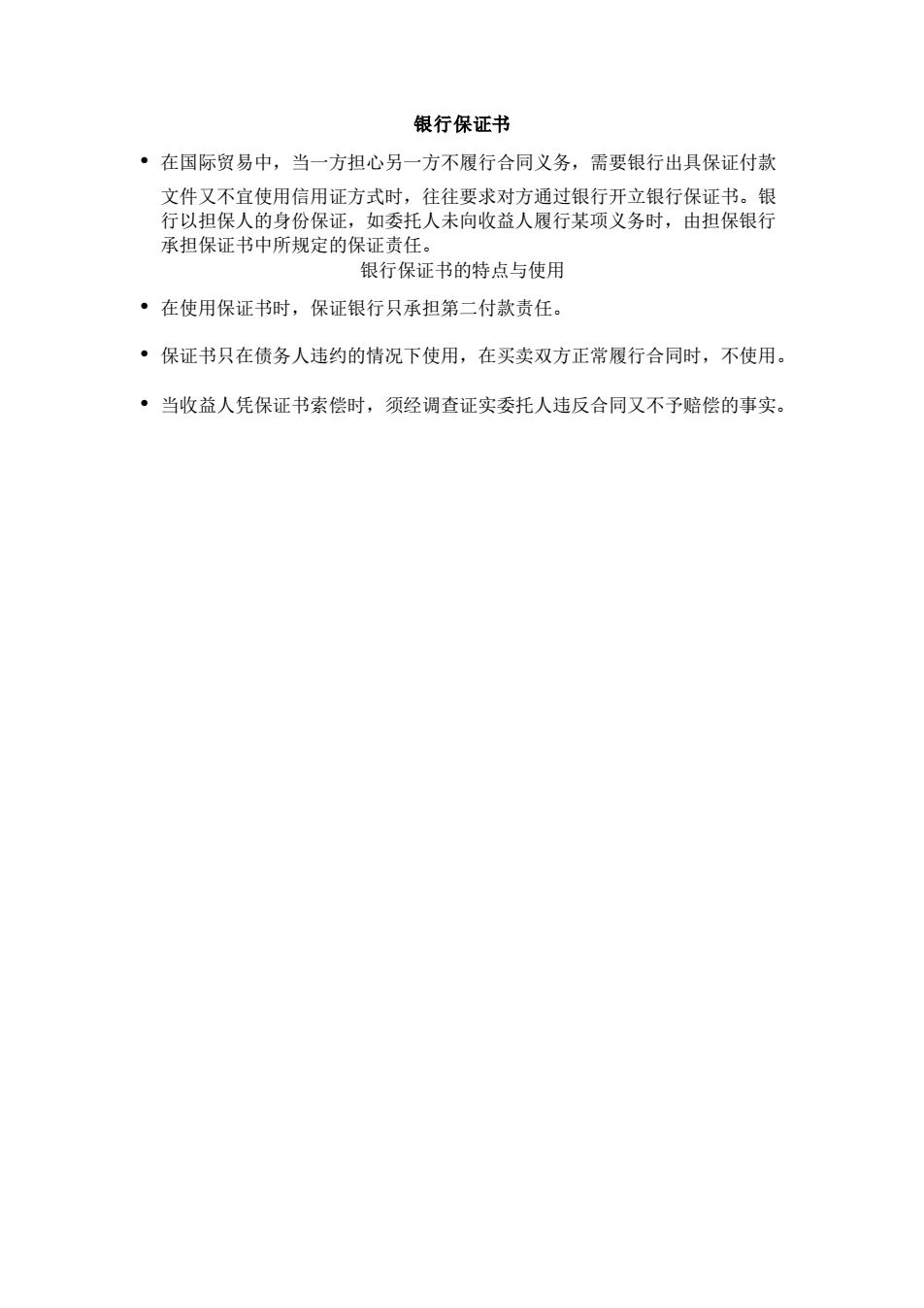 银行保证书

• 在国际贸易中，当一方担心另一方不履行合同义务，需要银行出具保证付款文件又不宜使用信用证方式时，往往要求对方通过银行开立银行保证书。银行以担保人的身份保证，如委托人未向收益人履行某项义务时，由担保银行承担保证书中所规定的保证责任。

银行保证书的特点与使用

• 在使用保证书时，保证银行只承担第二付款责任。

• 保证书只在债务人违约的情况下使用，在买卖双方正常履行合同时，不使用。

• 当收益人凭保证书索偿时，须经调查证实委托人违反合同又不予赔偿的事实。